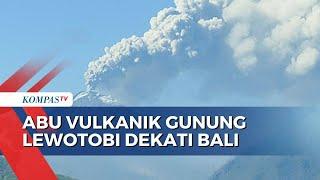 KOMPASTV

ABU VULKANIK GUNUNG LEWOTOBI DEKATI BALI